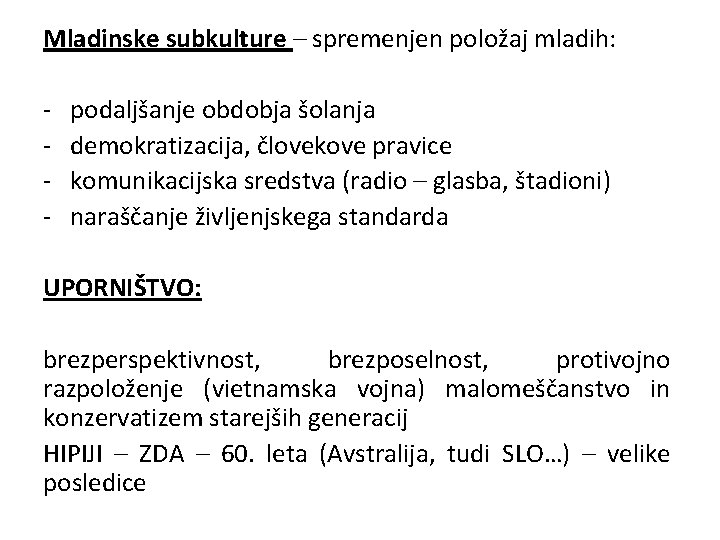 Mladinske subkulture – spremenjen položaj mladih:

- podaljšanje obdobja šolanja
- demokratizacija, človekove pravice
- komunikacijska sredstva (radio – glasba, štadioni)
- naraščanje življenjskega standarda

UPORNIŠTVO:

brezperspektivnost, brezposelnost, protivojno razpoloženje (vietnamska vojna) malomeščanstvo in konzervatizem starejših generacij

HIPIJI – ZDA – 60. leta (Avstralija, tudi SLO…) – velike posledice